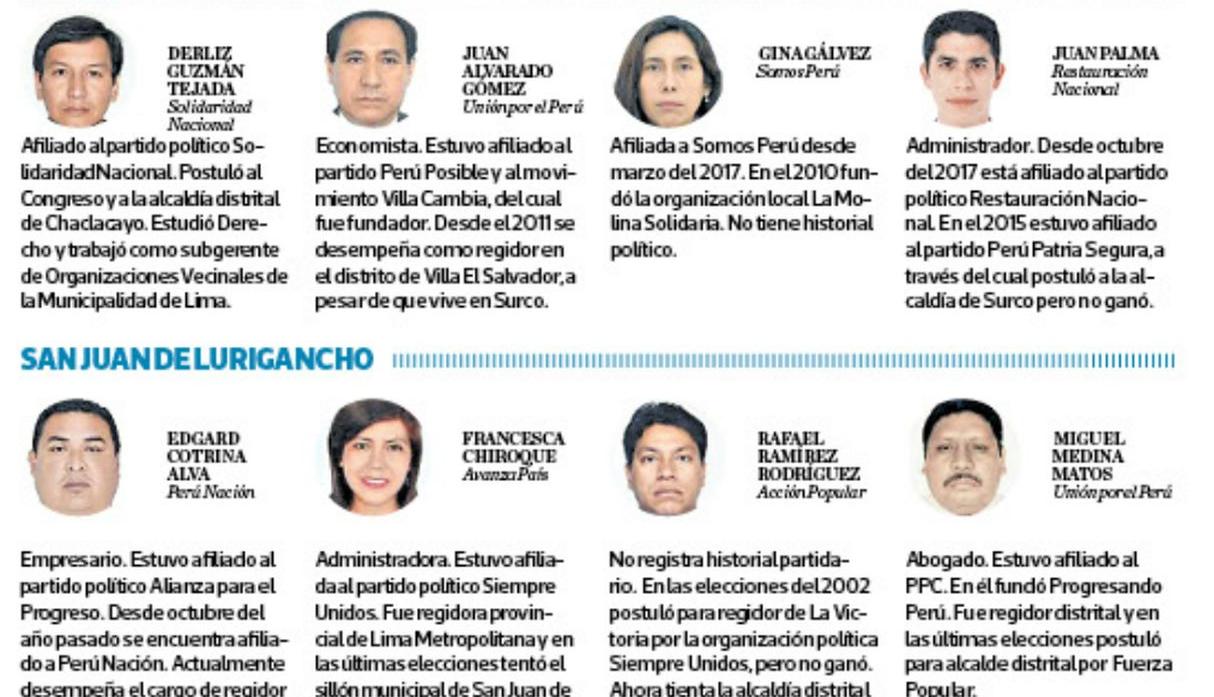 DERLIZ GUZMÁN TEJADA
Solidaridad Nacional

Afiliado al partido político Solidaridad Nacional. Postuló al Congreso y a la alcaldía distrital de Chaclacayo. Estudió Derecho y trabajó como subgerente de Organizaciones Vecinales de la Municipalidad de Lima.

JUAN ALVARADO GÓMEZ
Unión por el Perú

Economista. Estuvo afiliado al partido Perú Posible y al movimiento Villa Cambia, del cual fue fundador. Desde el 2011 se desempeña como regidor en el distrito de Villa El Salvador, a pesar de que vive en Surco.

GINA GÁLVEZ
Somos Perú

Afiliada a Somos Perú desde marzo del 2017. En el 2010 fundó la organización local La Molina Solidaria. No tiene historial político.

JUAN PALMA
Restauración Nacional

Administrador. Desde octubre del 2017 está afiliado al partido político Restauración Nacional. En el 2015 estuvo afiliado al partido Perú Patria Segura, a través del cual postuló a la alcaldía de Surco pero no ganó.

SAN JUAN DE LURIGANCHO

EDGARD COTRINA ALVA
Perú Nación

Empresario. Estuvo afiliado al partido político Alianza para el Progreso. Desde octubre del año pasado se encuentra afiliado a Perú Nación. Actualmente desempeña el cargo de regidor

FRANCESCA CHIROQUE
Avanza País

Administradora. Estuvo afiliada al partido político Siempre Unidos. Fue regidora provincial de Lima Metropolitana y en las últimas elecciones tentó el sillón municipal de San Juan de

RAFAEL RAMÍREZ RODRÍGUEZ
Acción Popular

No registra historial partidario. En las elecciones del 2002 postuló para regidor de La Victoria por la organización política Siempre Unidos, pero no ganó. Ahora tienta la alcaldía distrital

MIGUEL MEDINA MATOS
Unión por el Perú

Abogado. Estuvo afiliado al PPC. En él fundó Progresando Perú. Fue regidor distrital y en las últimas elecciones postuló para alcalde distrital por Fuerza Popular.